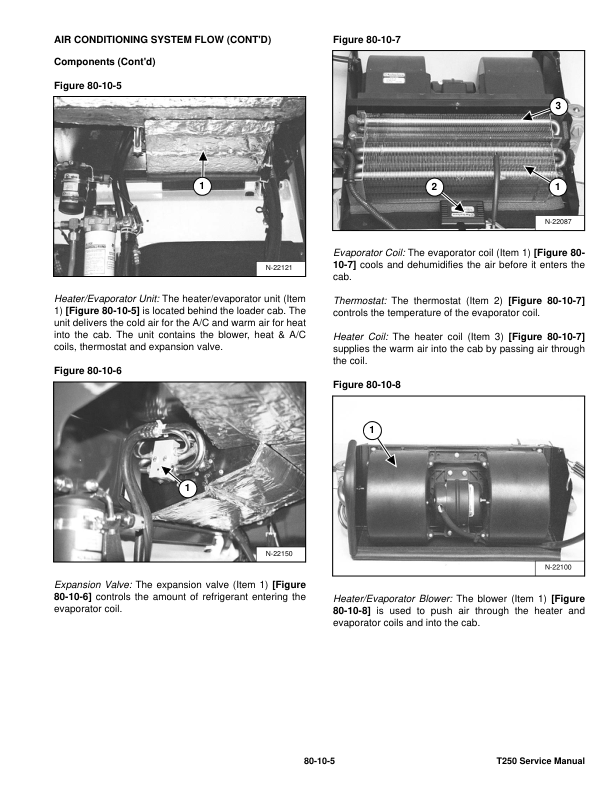 AIR CONDITIONING SYSTEM FLOW (CONT'D)

Components (Cont'd)

Figure 80-10-5

1

N-22121

Heater/Evaporator Unit: The heater/evaporator unit (Item 1) [Figure 80-10-5] is located behind the loader cab. The unit delivers the cold air for the A/C and warm air for heat into the cab. The unit contains the blower, heat & A/C coils, thermostat and expansion valve.

Figure 80-10-6

1

N-22150

Expansion Valve: The expansion valve (Item 1) [Figure 80-10-6] controls the amount of refrigerant entering the evaporator coil.

Figure 80-10-7

3

2

1

N-22087

Evaporator Coil: The evaporator coil (Item 1) [Figure 80-10-7] cools and dehumidifies the air before it enters the cab.

Thermostat: The thermostat (Item 2) [Figure 80-10-7] controls the temperature of the evaporator coil.

Heater Coil: The heater coil (Item 3) [Figure 80-10-7] supplies the warm air into the cab by passing air through the coil.

Figure 80-10-8

1

N-22100

Heater/Evaporator Blower: The blower (Item 1) [Figure 80-10-8] is used to push air through the heater and evaporator coils and into the cab.

80-10-5

T250 Service Manual